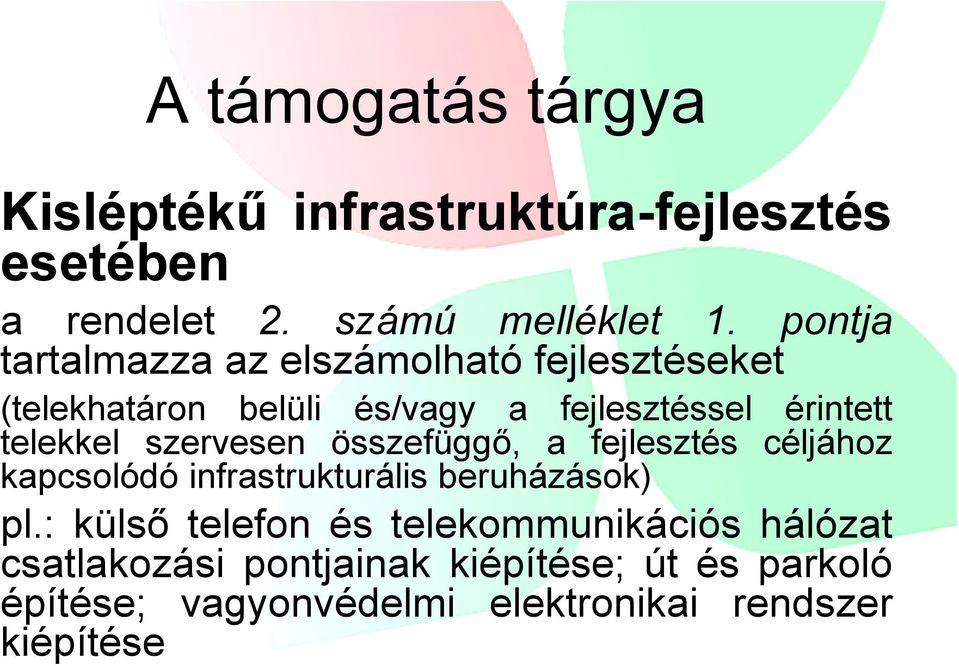 A támogatás tárgya

Kisléptékű infrastruktúra-fejlesztés esetében

a rendelet 2. számú melléklet 1. pontja tartalmazza az elszámolható fejlesztéseket

(telekhatáron belüli és/vagy a fejlesztéssel érintett telekkel szervesen összefüggő, a fejlesztés céljához kapcsolódó infrastrukturális beruházások)

pl.: külső telefon és telekommunikációs hálózat csatlakozási pontjainak kiépítése; út és parkoló építése; vagyonvédelmi elektronikai rendszer kiépítése